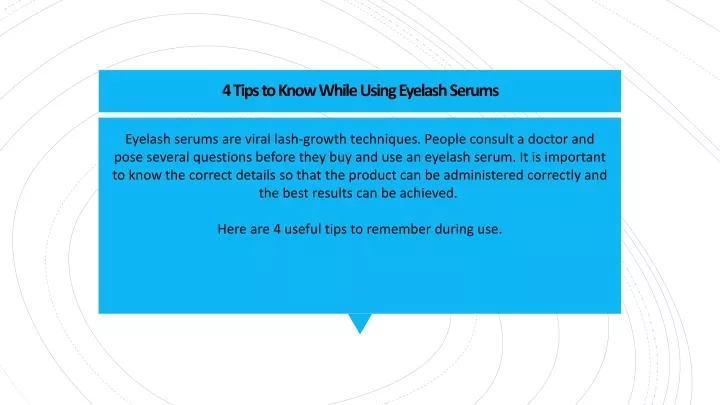 4 Tips to Know While Using Eyelash Serums

Eyelash serums are viral lash-growth techniques. People consult a doctor and pose several questions before they buy and use an eyelash serum. It is important to know the correct details so that the product can be administered correctly and the best results can be achieved.

Here are 4 useful tips to remember during use.